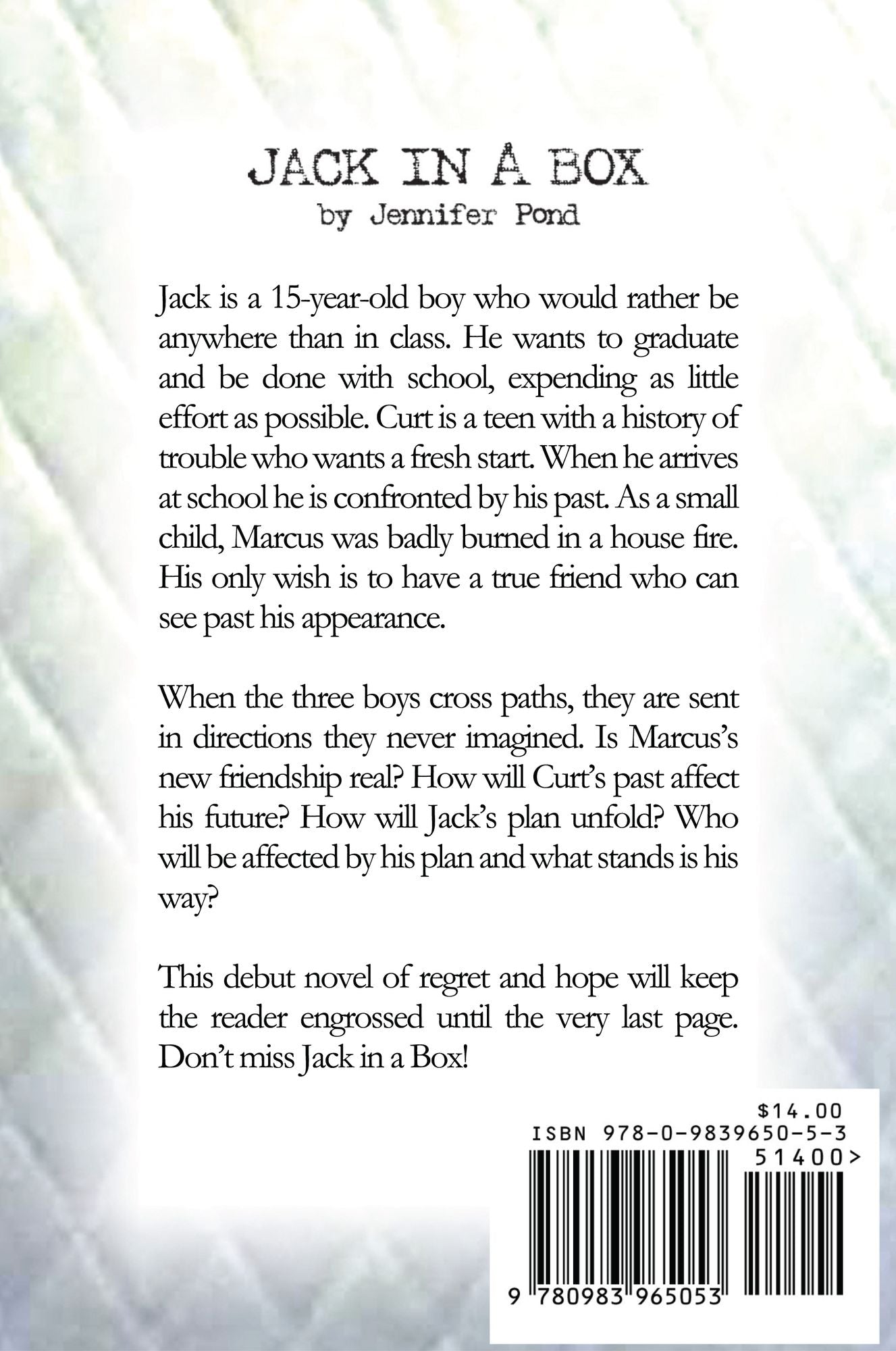 JACK IN A BOX
by Jennifer Pond

Jack is a 15-year-old boy who would rather be anywhere than in class. He wants to graduate and be done with school, expending as little effort as possible. Curt is a teen with a history of trouble who wants a fresh start. When he arrives at school he is confronted by his past. As a small child, Marcus was badly burned in a house fire. His only wish is to have a true friend who can see past his appearance.

When the three boys cross paths, they are sent in directions they never imagined. Is Marcus's new friendship real? How will Curt's past affect his future? How will Jack's plan unfold? Who will be affected by his plan and what stands is his way?

This debut novel of regret and hope will keep the reader engrossed until the very last page. Don't miss Jack in a Box!

$14.00
ISBN 978-0-9839650-5-3
51400>
9 780983 965053